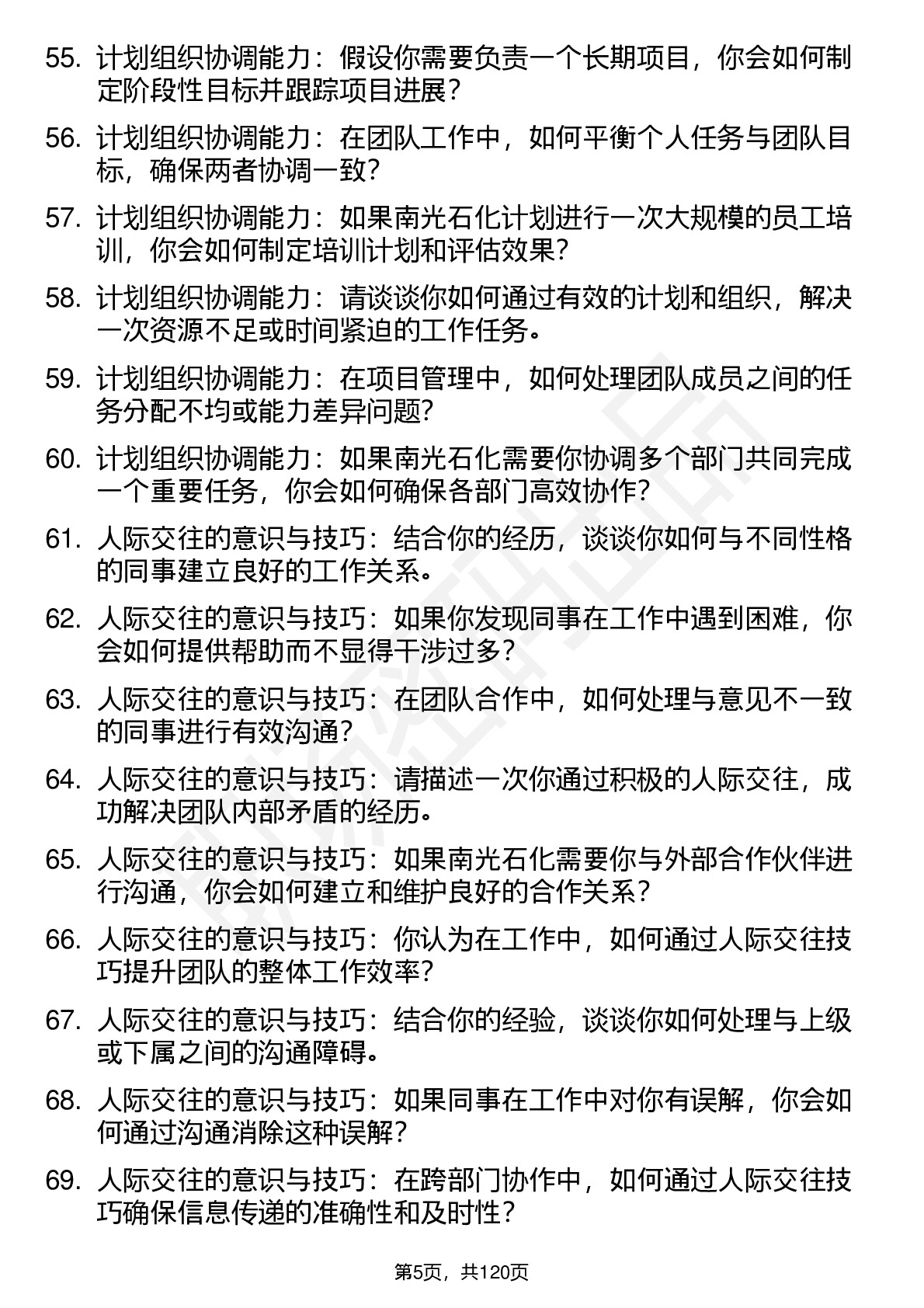 55. 计划组织协调能力：假设你需要负责一个长期项目，你会如何制定阶段性目标并跟踪项目进展？

56. 计划组织协调能力：在团队工作中，如何平衡个人任务与团队目标，确保两者协调一致？

57. 计划组织协调能力：如果南光石化计划进行一次大规模的员工培训，你会如何制定培训计划和评估效果？

58. 计划组织协调能力：请谈谈你如何通过有效的计划和组织，解决一次资源不足或时间紧迫的工作任务。

59. 计划组织协调能力：在项目管理中，如何处理团队成员之间的任务分配不均或能力差异问题？

60. 计划组织协调能力：如果南光石化需要你协调多个部门共同完成一个重要任务，你会如何确保各部门高效协作？

61. 人际交往的意识与技巧：结合你的经历，谈谈你如何与不同性格的同事建立良好的工作关系。

62. 人际交往的意识与技巧：如果你发现同事在工作中遇到困难，你会如何提供帮助而不显得干涉过多？

63. 人际交往的意识与技巧：在团队合作中，如何处理与意见不一致的同事进行有效沟通？

64. 人际交往的意识与技巧：请描述一次你通过积极的人际交往，成功解决团队内部矛盾的经历。

65. 人际交往的意识与技巧：如果南光石化需要你与外部合作伙伴进行沟通，你会如何建立和维护良好的合作关系？

66. 人际交往的意识与技巧：你认为在工作中，如何通过人际交往技巧提升团队的整体工作效率？

67. 人际交往的意识与技巧：结合你的经验，谈谈你如何处理与上级或下属之间的沟通障碍。

68. 人际交往的意识与技巧：如果同事在工作中对你有误解，你会如何通过沟通消除这种误解？

69. 人际交往的意识与技巧：在跨部门协作中，如何通过人际交往技巧确保信息传递的准确性和及时性？

第5页，共120页